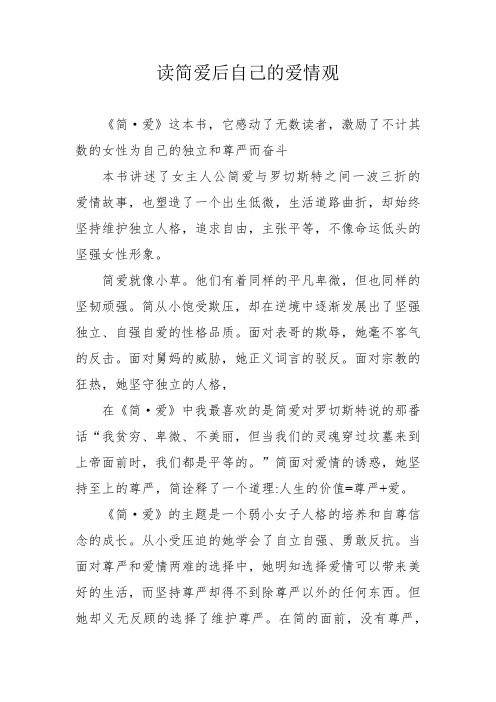 读简爱后自己的爱情观

《简·爱》这本书，它感动了无数读者，激励了不计其数的女性为自己的独立和尊严而奋斗

本书讲述了女主人公简爱与罗切斯特之间一波三折的爱情故事，也塑造了一个出生低微，生活道路曲折，却始终坚持维护独立人格，追求自由，主张平等，不像命运低头的坚强女性形象。

简爱就像小草。他们有着同样的平凡卑微，但也同样的坚韧顽强。简从小饱受欺压，却在逆境中逐渐发展出了坚强独立、自强自爱的性格品质。面对表哥的欺辱，她毫不客气的反击。面对舅妈的威胁，她正义词言的驳反。面对宗教的狂热，她坚守独立的人格，

在《简·爱》中我最喜欢的是简爱对罗切斯特说的那番话“我贫穷、卑微、不美丽，但当我们的灵魂穿过坟墓来到上帝面前时，我们都是平等的。”简面对爱情的诱惑，她坚持至上的尊严，简诠释了一个道理:人生的价值=尊严+爱。

《简·爱》的主题是一个弱小女子人格的培养和自尊信念的成长。从小受压迫的她学会了自立自强、勇敢反抗。当面对尊严和爱情两难的选择中，她明知选择爱情可以带来美好的生活，而坚持尊严却得不到除尊严以外的任何东西。但她却义无反顾的选择了维护尊严。在简的面前，没有尊严，